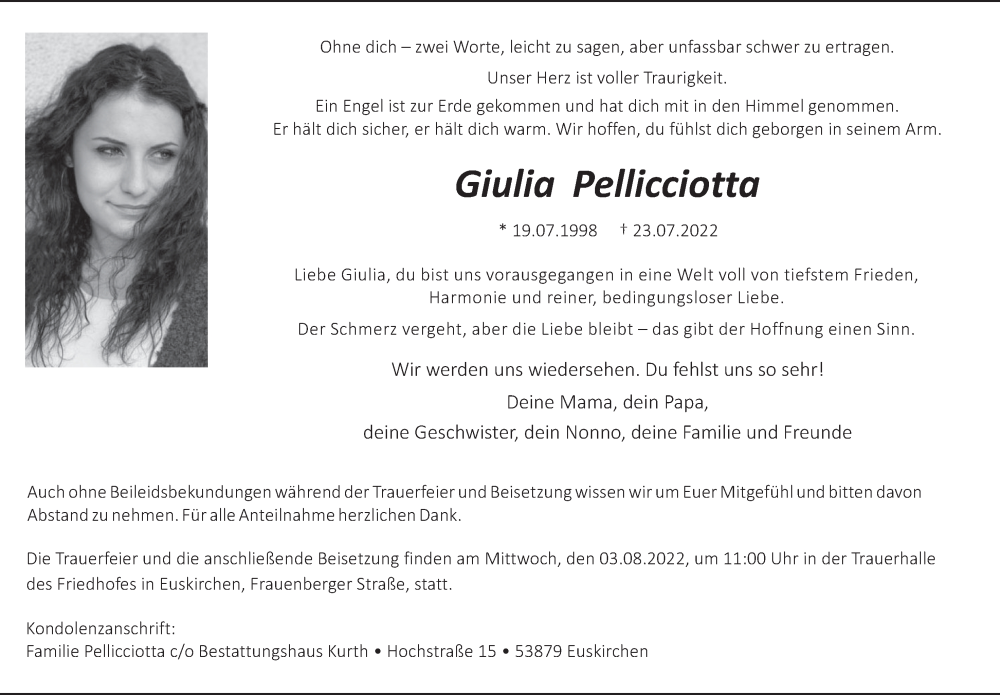 Ohne dich – zwei Worte, leicht zu sagen, aber unfassbar schwer zu ertragen.

Unser Herz ist voller Traurigkeit.

Ein Engel ist zur Erde gekommen und hat dich mit in den Himmel genommen.
Er hält dich sicher, er hält dich warm. Wir hoffen, du fühlst dich geborgen in seinem Arm.

Giulia Pellicciotta

* 19.07.1998 † 23.07.2022

Liebe Giulia, du bist uns vorausgegangen in eine Welt voll von tiefstem Frieden, Harmonie und reiner, bedingungsloser Liebe.

Der Schmerz vergeht, aber die Liebe bleibt – das gibt der Hoffnung einen Sinn.

Wir werden uns wiedersehen. Du fehlst uns so sehr!

Deine Mama, dein Papa,
deine Geschwister, dein Nonno, deine Familie und Freunde

Auch ohne Beileidsbekundungen während der Trauerfeier und Beisetzung wissen wir um Euer Mitgefühl und bitten davon Abstand zu nehmen. Für alle Anteilnahme herzlichen Dank.

Die Trauerfeier und die anschließende Beisetzung finden am Mittwoch, den 03.08.2022, um 11:00 Uhr in der Trauerhalle des Friedhofes in Euskirchen, Frauenberger Straße, statt.

Kondolenzanschrift:
Familie Pellicciotta c/o Bestattungshaus Kurth • Hochstraße 15 • 53879 Euskirchen